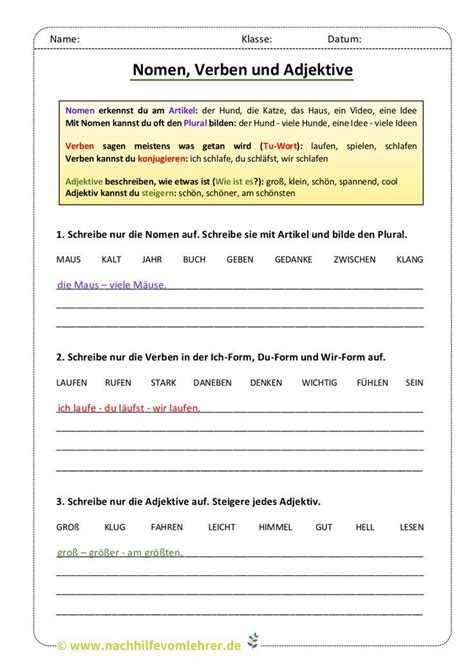 Name: Klasse: Datum:

Nomen, Verben und Adjektive

Nomen erkennst du am Artikel: der Hund, die Katze, das Haus, ein Video, eine Idee
Mit Nomen kannst du oft den Plural bilden: der Hund - viele Hunde, eine Idee - viele Ideen

Verben sagen meistens was getan wird (Tu-Wort): laufen, spielen, schlafen
Verben kannst du konjugieren: ich schlafe, du schläfst, wir schlafen

Adjektive beschreiben, wie etwas ist (Wie ist es?): groß, klein, schön, spannend, cool
Adjektiv kannst du steigern: schön, schöner, am schönsten

1. Schreibe nur die Nomen auf. Schreibe sie mit Artikel und bilde den Plural.

MAUS KALT JAHR BUCH GEBEN GEDANKE ZWISCHEN KLANG

die Maus – viele Mäuse,

2. Schreibe nur die Verben in der Ich-Form, Du-Form und Wir-Form auf.

LAUFEN RUFEN STARK DANEBEN DENKEN WICHTIG FÜHLEN SEIN

ich laufe - du läufst - wir laufen,

3. Schreibe nur die Adjektive auf. Steigere jedes Adjektiv.

GROß KLUG FAHREN LEICHT HIMMEL GUT HELL LESEN

groß – größer - am größten,

© www.nachhilfevomlehrer.de